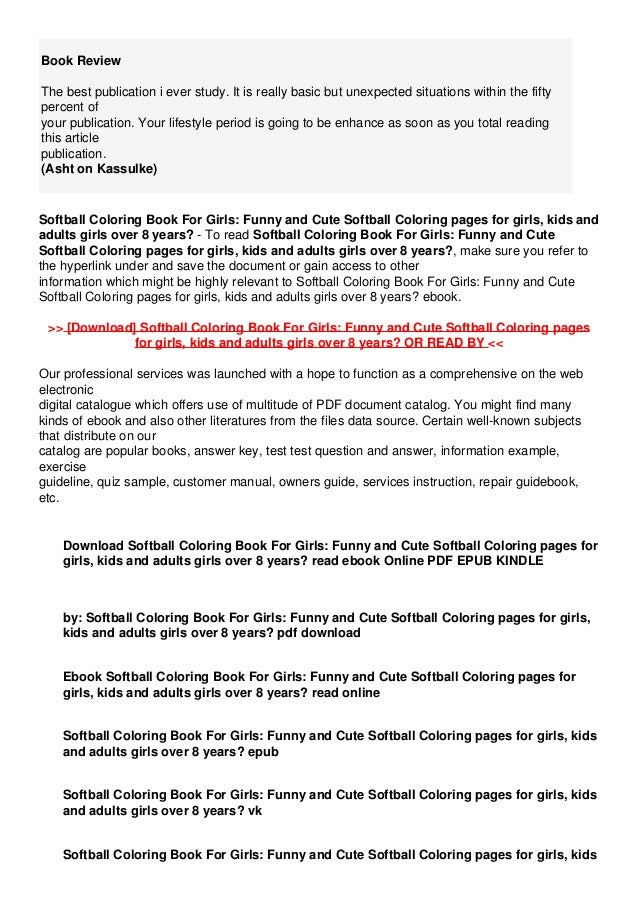 Book Review

The best publication i ever study. It is really basic but unexpected situations within the fifty percent of your publication. Your lifestyle period is going to be enhance as soon as you total reading this article publication.
(Asht on Kassulke)

Softball Coloring Book For Girls: Funny and Cute Softball Coloring pages for girls, kids and adults girls over 8 years? - To read Softball Coloring Book For Girls: Funny and Cute Softball Coloring pages for girls, kids and adults girls over 8 years?, make sure you refer to the hyperlink under and save the document or gain access to other information which might be highly relevant to Softball Coloring Book For Girls: Funny and Cute Softball Coloring pages for girls, kids and adults girls over 8 years? ebook.

>> [Download] Softball Coloring Book For Girls: Funny and Cute Softball Coloring pages for girls, kids and adults girls over 8 years? OR READ BY <<

Our professional services was launched with a hope to function as a comprehensive on the web electronic digital catalogue which offers use of multitude of PDF document catalog. You might find many kinds of ebook and also other literatures from the files data source. Certain well-known subjects that distribute on our catalog are popular books, answer key, test test question and answer, information example, exercise guideline, quiz sample, customer manual, owners guide, services instruction, repair guidebook, etc.

Download Softball Coloring Book For Girls: Funny and Cute Softball Coloring pages for girls, kids and adults girls over 8 years? read ebook Online PDF EPUB KINDLE

by: Softball Coloring Book For Girls: Funny and Cute Softball Coloring pages for girls, kids and adults girls over 8 years? pdf download

Ebook Softball Coloring Book For Girls: Funny and Cute Softball Coloring pages for girls, kids and adults girls over 8 years? read online

Softball Coloring Book For Girls: Funny and Cute Softball Coloring pages for girls, kids and adults girls over 8 years? epub

Softball Coloring Book For Girls: Funny and Cute Softball Coloring pages for girls, kids and adults girls over 8 years? vk

Softball Coloring Book For Girls: Funny and Cute Softball Coloring pages for girls, kids